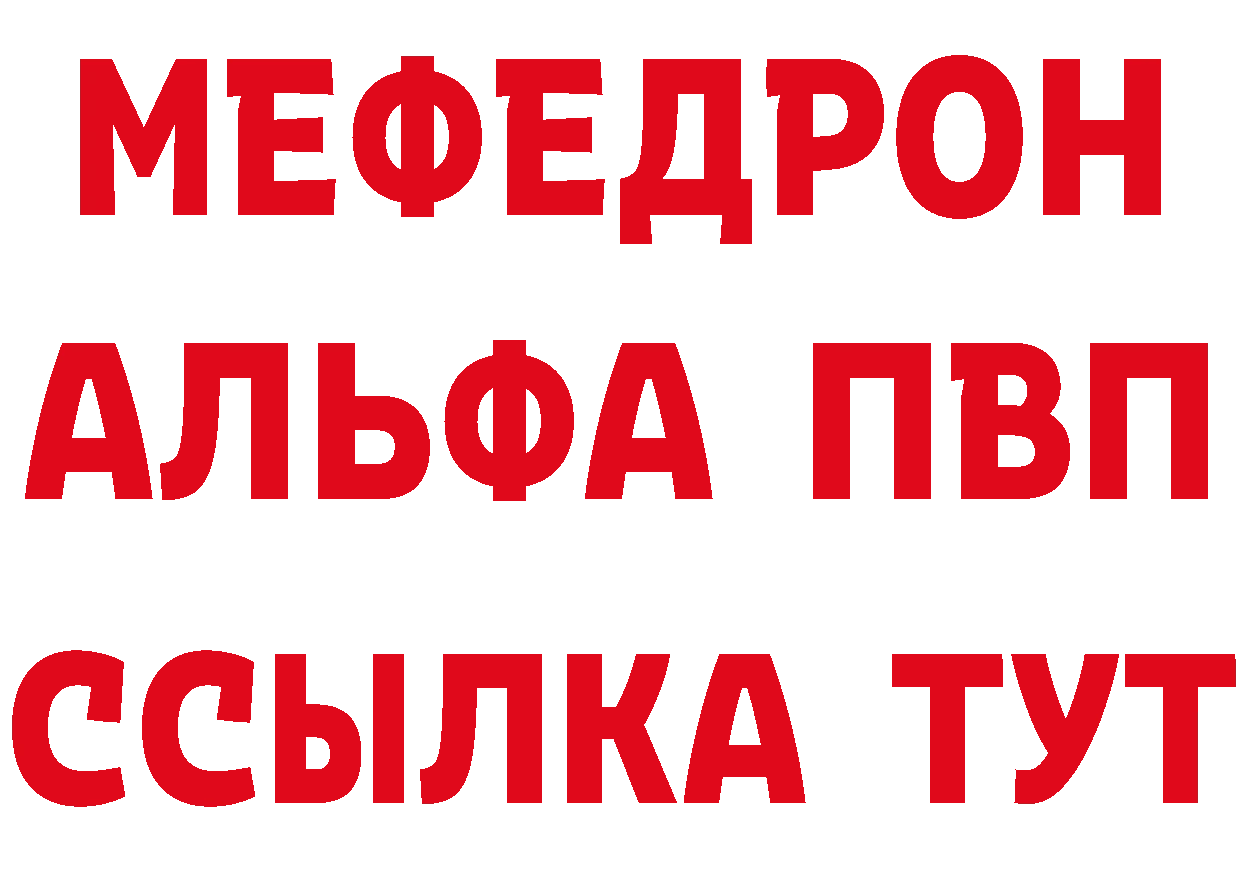 МЕФЕДРОН
АЛЬФА ПВП
ССЫЛКА ТУТ